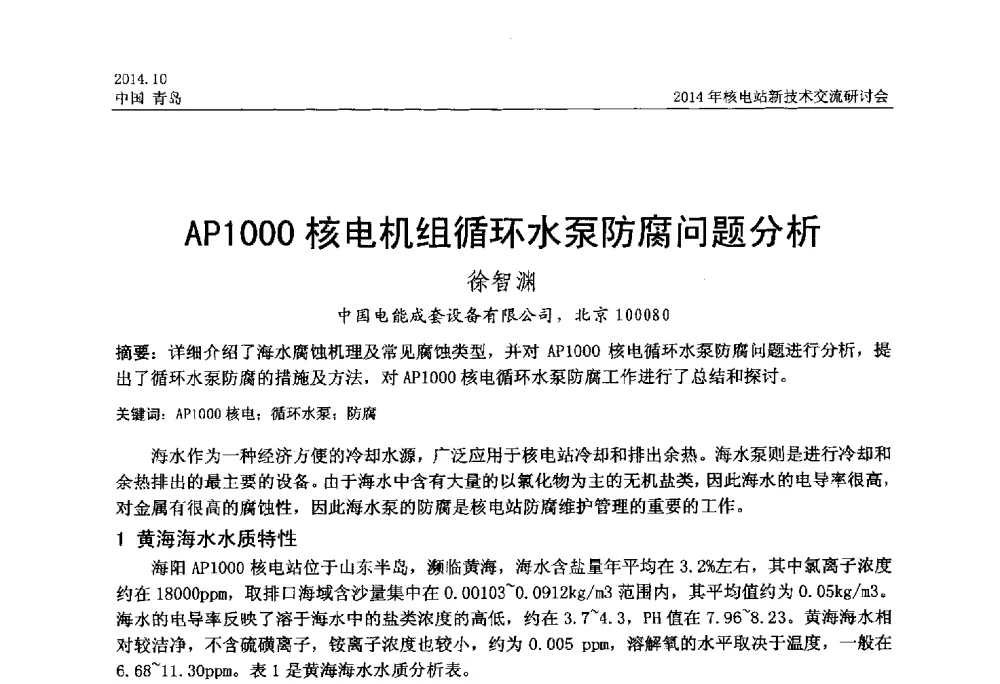 2014.10
中国 青岛

2014年核电站新技术交流研讨会

AP1000 核电机组循环水泵防腐问题分析

徐智渊

中国电能成套设备有限公司，北京 100080

摘要：详细介绍了海水腐蚀机理及常见腐蚀类型，并对 AP1000 核电循环水泵防腐问题进行分析，提出了循环水泵防腐的措施及方法，对 AP1000 核电循环水泵防腐工作进行了总结和探讨。

关键词：AP1000 核电；循环水泵；防腐

海水作为一种经济方便的冷却水源，广泛应用于核电站冷却和排出余热。海水泵则是进行冷却和余热排出的最主要的设备。由于海水中含有大量的以氯化物为主的无机盐类，因此海水的电导率很高，对金属有很高的腐蚀性，因此海水泵的防腐是核电站防腐维护管理的重要的工作。

1 黄海海水水质特性

海阳 AP1000 核电站位于山东半岛，濒临黄海，海水含盐量年平均在 3.2%左右，其中氯离子浓度约在 18000ppm，取排口海域含沙量集中在 0.00103~0.0912kg/m3 范围内，其平均值约为 0.05kg/m3。海水的电导率反映了溶于海水中的盐类浓度的高低，约在 3.7~4.3，PH 值在 7.96~8.23。黄海海水相对较洁净，不含硫磺离子，铵离子浓度也较小，约为 0.005 ppm，溶解氧的水平取决于温度，一般在 6.68~11.30ppm。表 1 是黄海海水水质分析表。